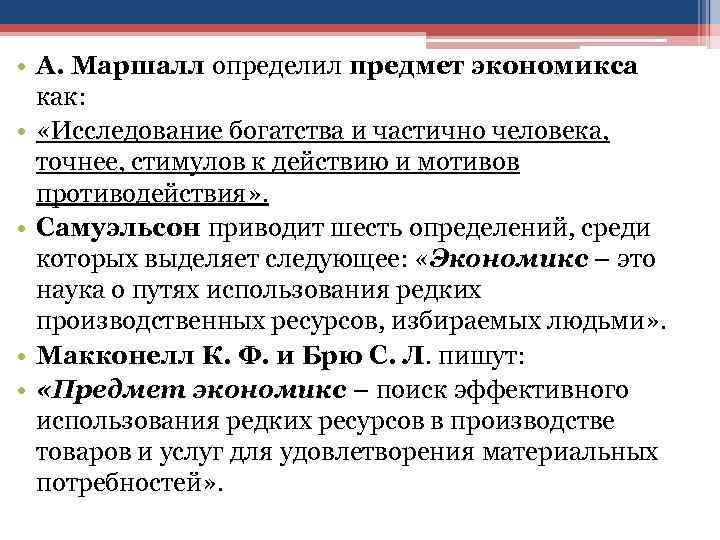 • А. Маршалл определил предмет экономикса как:

• «Исследование богатства и частично человека, точнее, стимулов к действию и мотивов противодействия».

• Самуэльсон приводит шесть определений, среди которых выделяет следующее: «Экономикс – это наука о путях использования редких производственных ресурсов, избираемых людьми».

• Макконелл К. Ф. и Брю С. Л. пишут:

• «Предмет экономикс – поиск эффективного использования редких ресурсов в производстве товаров и услуг для удовлетворения материальных потребностей».